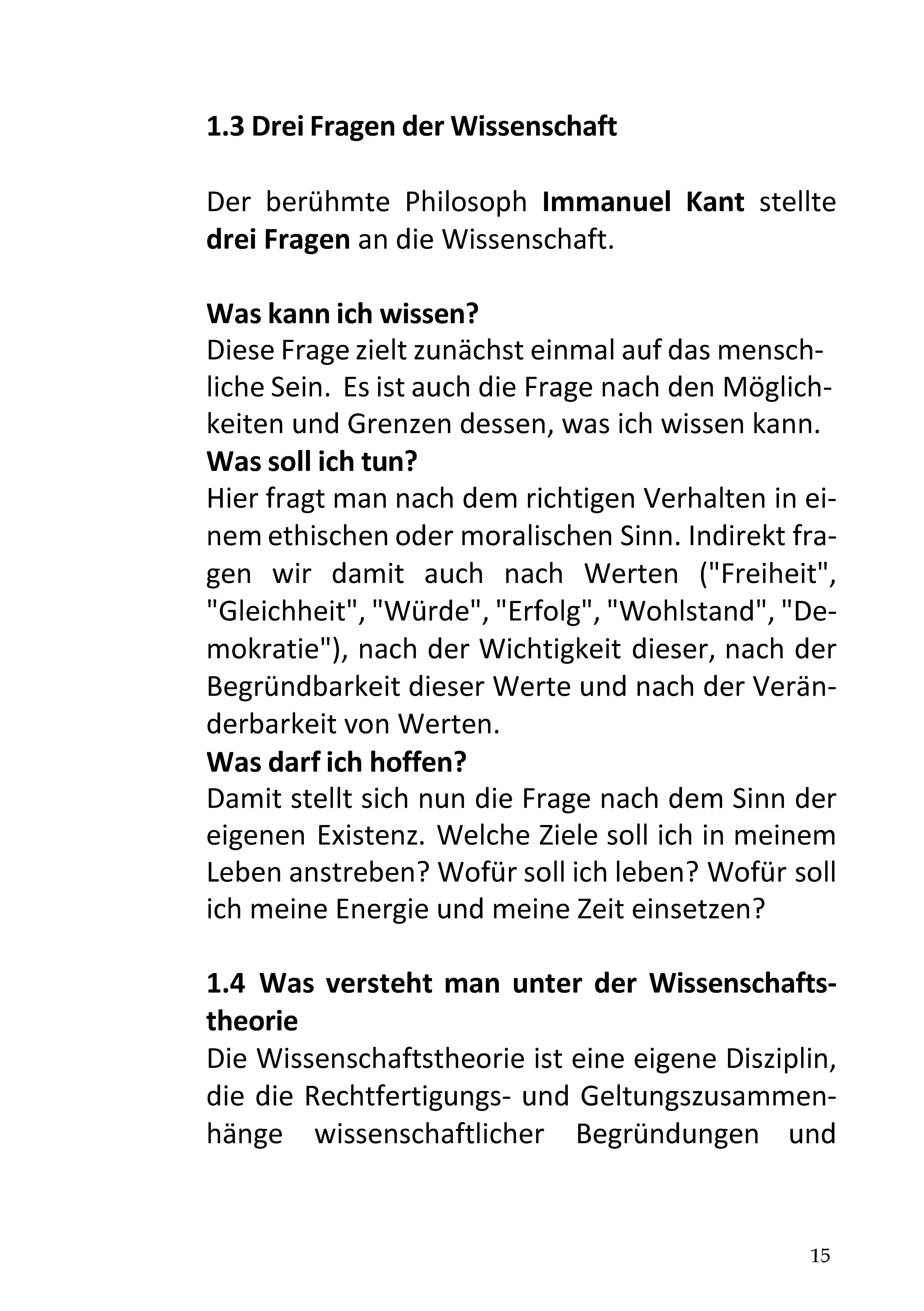 1.3 Drei Fragen der Wissenschaft

Der berühmte Philosoph Immanuel Kant stellte drei Fragen an die Wissenschaft.

Was kann ich wissen?
Diese Frage zielt zunächst einmal auf das menschliche Sein. Es ist auch die Frage nach den Möglichkeiten und Grenzen dessen, was ich wissen kann.
Was soll ich tun?
Hier fragt man nach dem richtigen Verhalten in einem ethischen oder moralischen Sinn. Indirekt fragen wir damit auch nach Werten ("Freiheit", "Gleichheit", "Würde", "Erfolg", "Wohlstand", "Demokratie"), nach der Wichtigkeit dieser, nach der Begründbarkeit dieser Werte und nach der Veränderbarkeit von Werten.
Was darf ich hoffen?
Damit stellt sich nun die Frage nach dem Sinn der eigenen Existenz. Welche Ziele soll ich in meinem Leben anstreben? Wofür soll ich leben? Wofür soll ich meine Energie und meine Zeit einsetzen?

1.4 Was versteht man unter der Wissenschaftstheorie
Die Wissenschaftstheorie ist eine eigene Disziplin, die die Rechtfertigungs- und Geltungszusammenhänge wissenschaftlicher Begründungen und

15